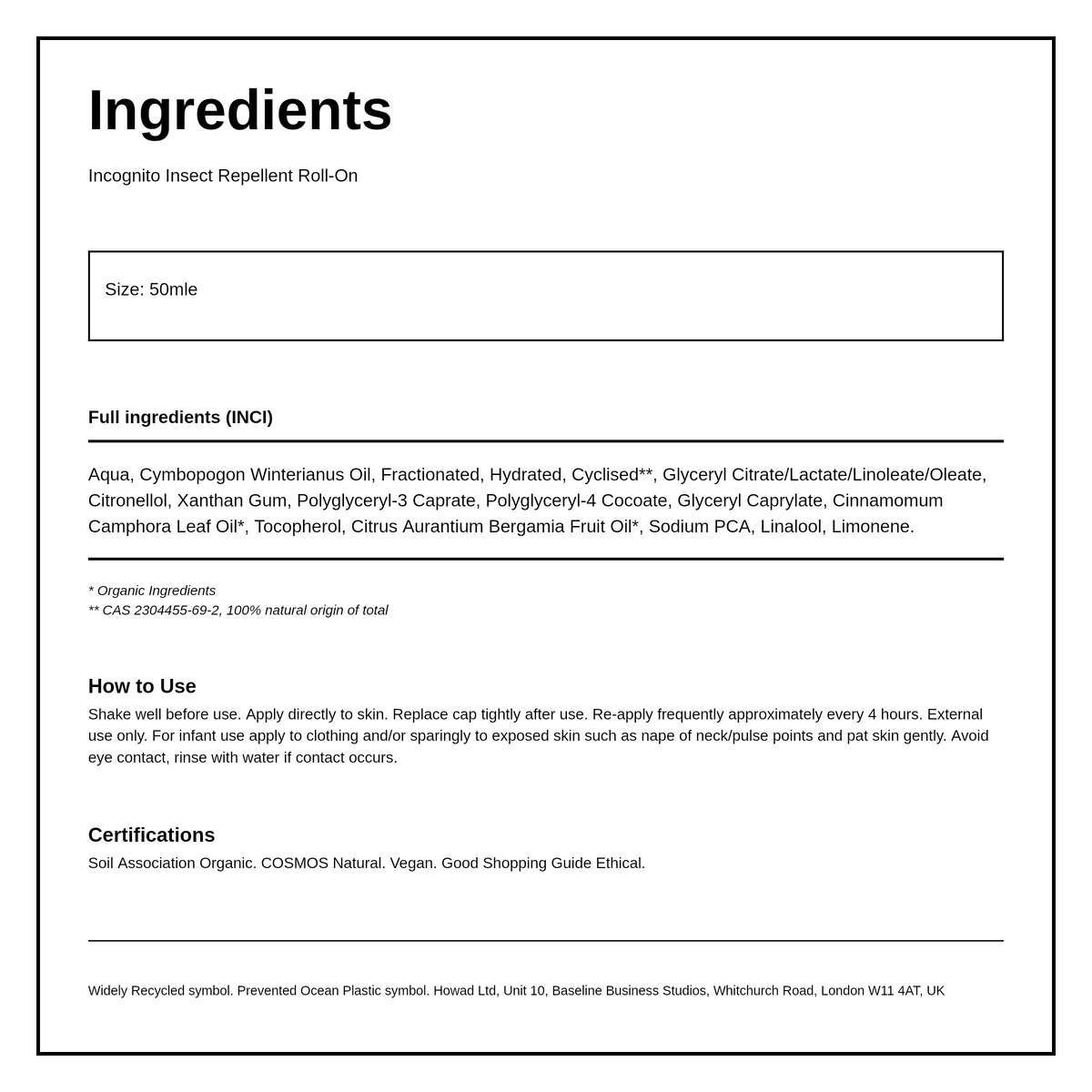 Ingredients

Incognito Insect Repellent Roll-On

Size: 50mle

Full ingredients (INCI)

Aqua, Cymbopogon Winterianus Oil, Fractionated, Hydrated, Cyclised**, Glyceryl Citrate/Lactate/Linoleate/Oleate, Citronellol, Xanthan Gum, Polyglyceryl-3 Caprate, Polyglyceryl-4 Cocoate, Glyceryl Caprylate, Cinnamomum Camphora Leaf Oil*, Tocopherol, Citrus Aurantium Bergamia Fruit Oil*, Sodium PCA, Linalool, Limonene.

* Organic Ingredients
** CAS 2304455-69-2, 100% natural origin of total

How to Use

Shake well before use. Apply directly to skin. Replace cap tightly after use. Re-apply frequently approximately every 4 hours. External use only. For infant use apply to clothing and/or sparingly to exposed skin such as nape of neck/pulse points and pat skin gently. Avoid eye contact, rinse with water if contact occurs.

Certifications

Soil Association Organic. COSMOS Natural. Vegan. Good Shopping Guide Ethical.

Widely Recycled symbol. Prevented Ocean Plastic symbol. Howad Ltd, Unit 10, Baseline Business Studios, Whitchurch Road, London W11 4AT, UK